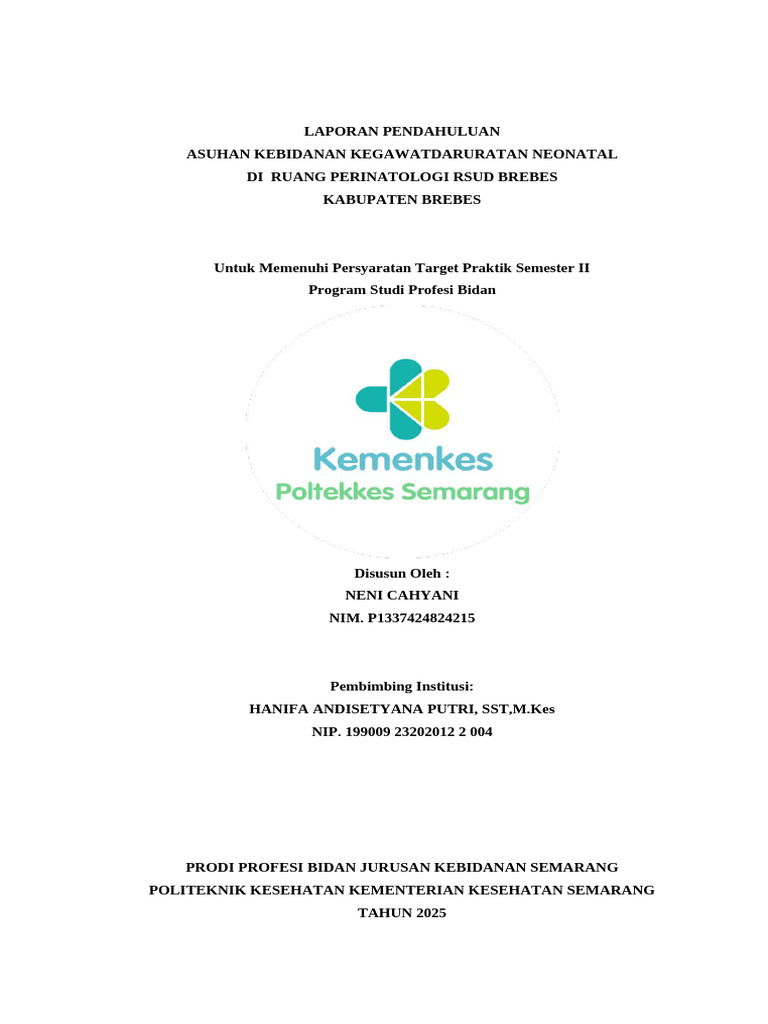 LAPORAN PENDAHULUAN
ASUHAN KEBIDANAN KEGAWATDARURATAN NEONATAL
DI RUANG PERINATOLOGI RSUD BREBES
KABUPATEN BREBES

Untuk Memenuhi Persyaratan Target Praktik Semester II
Program Studi Profesi Bidan

Kemenkes
Poltekkes Semarang

Disusun Oleh :
NENI CAHYANI
NIM. P1337424824215

Pembimbing Institusi:
HANIFA ANDISETYANA PUTRI, SST,M.Kes
NIP. 199009 23202012 2 004

PRODI PROFESI BIDAN JURUSAN KEBIDANAN SEMARANG
POLITEKNIK KESEHATAN KEMENTERIAN KESEHATAN SEMARANG
TAHUN 2025